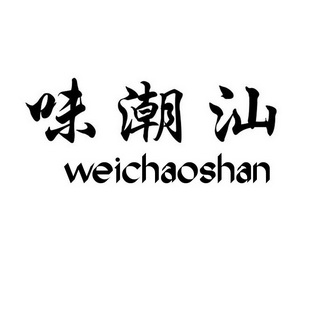 味潮汕
weichaoshan